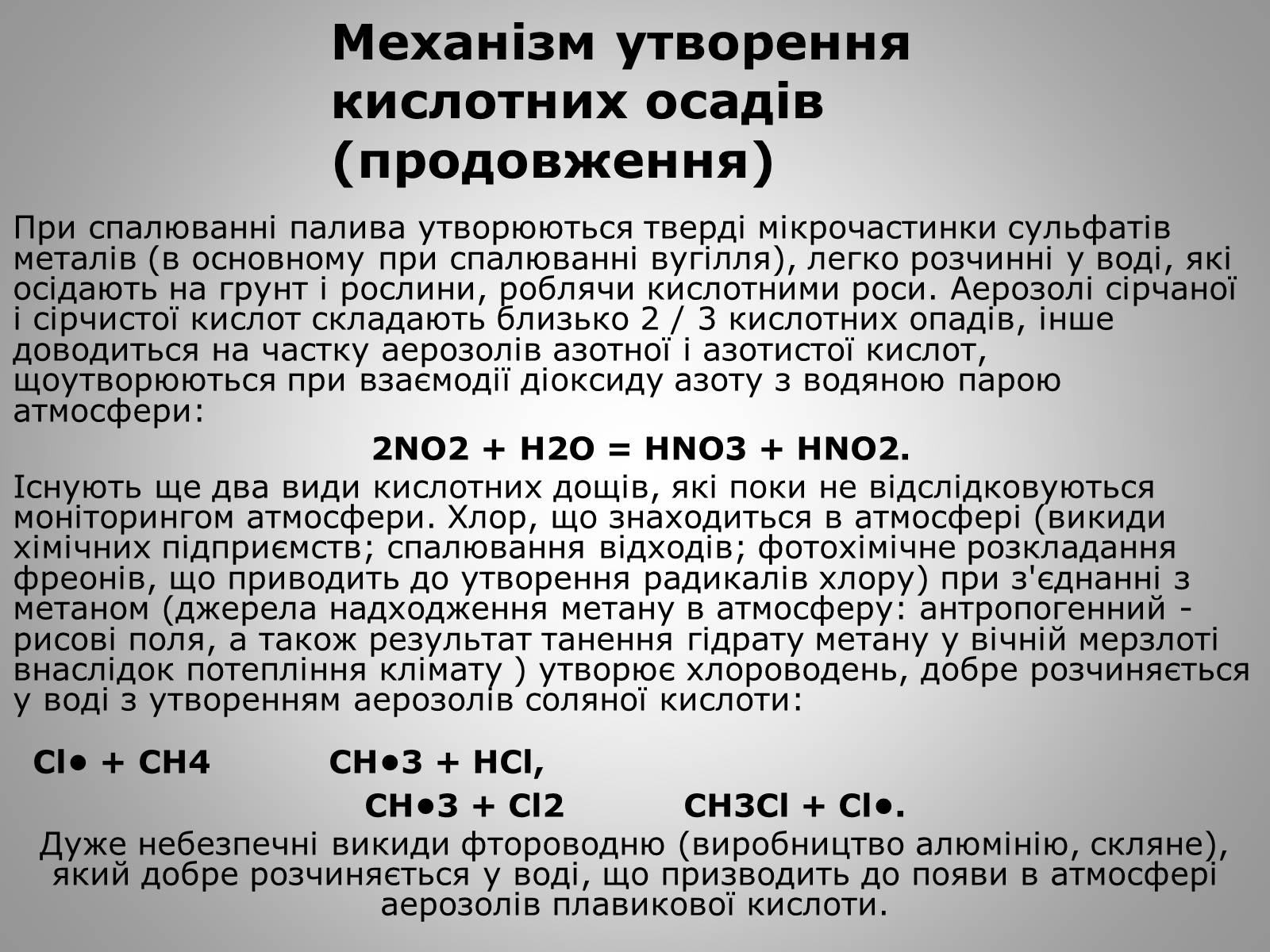 Механізм утворення кислотних осадів (продовження)

При спалюванні палива утворюються тверді мікрочастинки сульфатів металів (в основному при спалюванні вугілля), легко розчинні у воді, які осідають на грунт і рослини, роблячи кислотними роси. Аерозолі сірчаної і сірчистої кислот складають близько 2 / 3 кислотних опадів, інше доводиться на частку аерозолів азотної і азотистої кислот, щоутворюються при взаємодії діоксиду азоту з водяною парою атмосфери:

2NO2 + H2O = HNO3 + HNO2.

Існують ще два види кислотних дощів, які поки не відслідковуються моніторингом атмосфери. Хлор, що знаходиться в атмосфері (викиди хімічних підприємств; спалювання відходів; фотохімічне розкладання фреонів, що приводить до утворення радикалів хлору) при з'єднанні з метаном (джерела надходження метану в атмосферу: антропогенний - рисові поля, а також результат танення гідрату метану у вічній мерзлоті внаслідок потепління клімату ) утворює хлороводень, добре розчиняється у воді з утворенням аерозолів соляної кислоти:

Cl• + CH4 CH•3 + HCl,

CH•3 + Cl2 CH3Cl + Cl•.

Дуже небезпечні викиди фтороводню (виробництво алюмінію, скляне), який добре розчиняється у воді, що призводить до появи в атмосфері аерозолів плавикової кислоти.